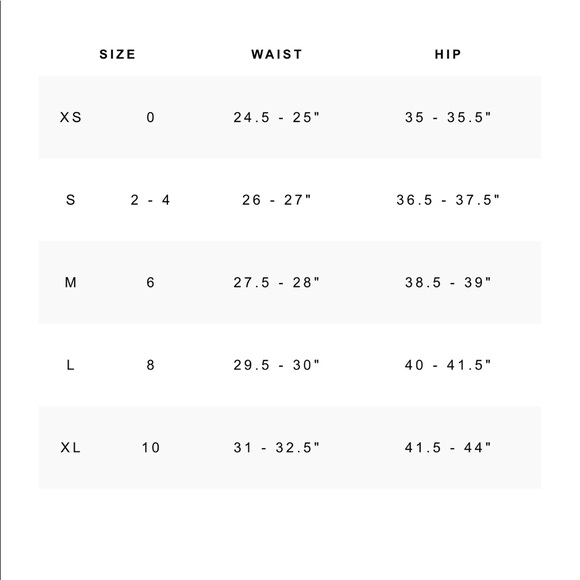 | SIZE | | WAIST | HIP |
|---|---|---|---|
| XS | 0 | 24.5 - 25" | 35 - 35.5" |
| S | 2 - 4 | 26 - 27" | 36.5 - 37.5" |
| M | 6 | 27.5 - 28" | 38.5 - 39" |
| L | 8 | 29.5 - 30" | 40 - 41.5" |
| XL | 10 | 31 - 32.5" | 41.5 - 44" |